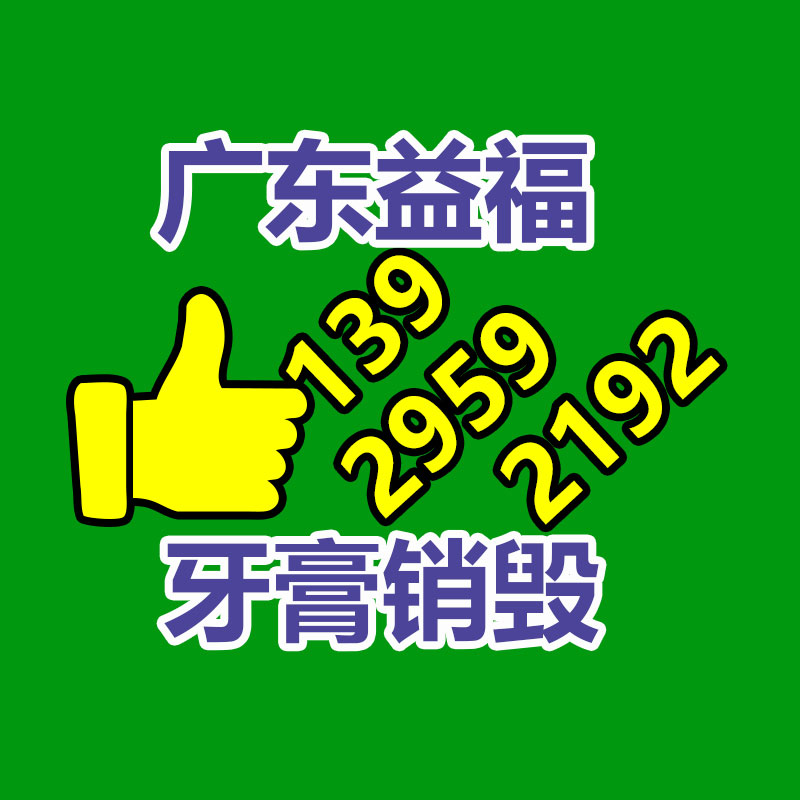 广东益福

139
2959
2192

牙膏销毁